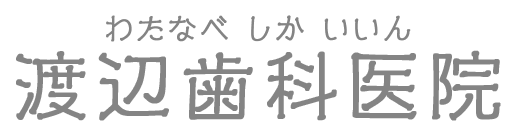 わたなべ しか いいん
渡辺歯科医院